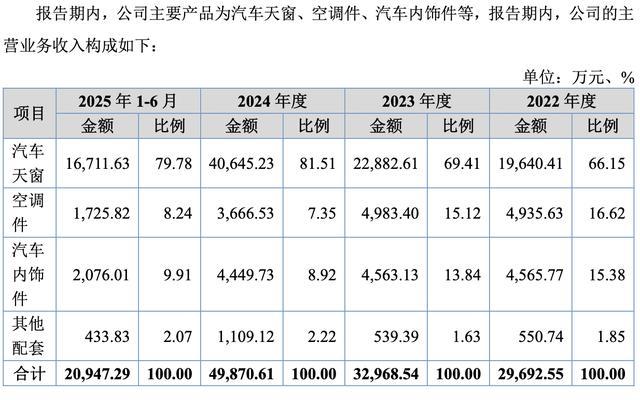 报告期内，公司主要产品为汽车天窗、空调件、汽车内饰件等，报告期内，公司的主营业务收入构成如下：

单位：万元、%

| 项目 | 2025年1-6月 |  | 2024年度 |  | 2023年度 |  | 2022年度 |  |
|---|---|---|---|---|---|---|---|---|
|  | 金额 | 比例 | 金额 | 比例 | 金额 | 比例 | 金额 | 比例 |
| 汽车天窗 | 16,711.63 | 79.78 | 40,645.23 | 81.51 | 22,882.61 | 69.41 | 19,640.41 | 66.15 |
| 空调件 | 1,725.82 | 8.24 | 3,666.53 | 7.35 | 4,983.40 | 15.12 | 4,935.63 | 16.62 |
| 汽车内饰件 | 2,076.01 | 9.91 | 4,449.73 | 8.92 | 4,563.13 | 13.84 | 4,565.77 | 15.38 |
| 其他配套 | 433.83 | 2.07 | 1,109.12 | 2.22 | 539.39 | 1.63 | 550.74 | 1.85 |
| 合计 | 20,947.29 | 100.00 | 49,870.61 | 100.00 | 32,968.54 | 100.00 | 29,692.55 | 100.00 |